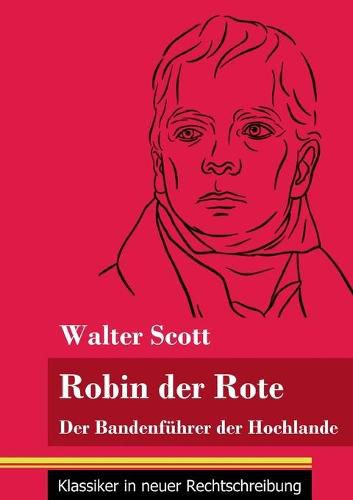 Walter Scott

Robin der Rote

Der Bandenführer der Hochlande

Klassiker in neuer Rechtschreibung